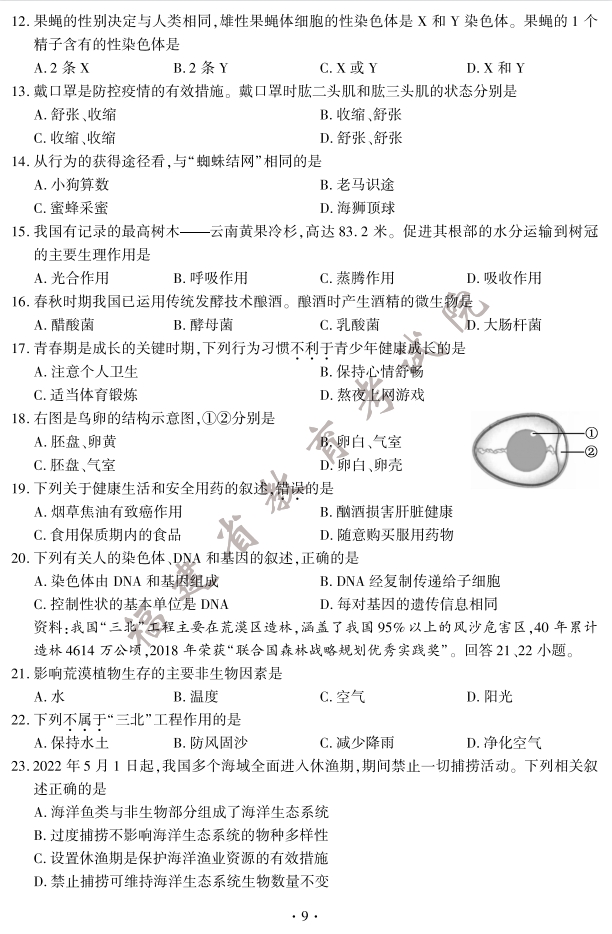 12. 果蝇的性别决定与人类相同，雄性果蝇体细胞的性染色体是 X 和 Y 染色体。果蝇的 1 个精子含有的性染色体是

A. 2 条 X
B. 2 条 Y
C. X 或 Y
D. X 和 Y

13. 戴口罩是防控疫情的有效措施。戴口罩时肱二头肌和肱三头肌的状态分别是

A. 舒张、收缩
B. 收缩、舒张
C. 收缩、收缩
D. 舒张、舒张

14. 从行为的获得途径看，与“蜘蛛结网”相同的是

A. 小狗算数
B. 老马识途
C. 蜜蜂采蜜
D. 海狮顶球

15. 我国有记录的最高树木——云南黄果冷杉，高达 83.2 米。促进其根部的水分运输到树冠的主要生理作用是

A. 光合作用
B. 呼吸作用
C. 蒸腾作用
D. 吸收作用

16. 春秋时期我国已运用传统发酵技术酿酒。酿酒时产生酒精的微生物是

A. 醋酸菌
B. 酵母菌
C. 乳酸菌
D. 大肠杆菌

17. 青春期是成长的关键时期，下列行为习惯不利于青少年健康成长的是

A. 注意个人卫生
B. 保持心情舒畅
C. 适当体育锻炼
D. 熬夜上网游戏

18. 右图是鸟卵的结构示意图，①②分别是

A. 胚盘、卵黄
B. 卵白、气室
C. 胚盘、气室
D. 卵白、卵壳

①
②

19. 下列关于健康生活和安全用药的叙述，错误的是

A. 烟草焦油有致癌作用
B. 酗酒损害肝脏健康
C. 食用保质期内的食品
D. 随意购买服用药物

20. 下列有关人的染色体、DNA 和基因的叙述，正确的是

A. 染色体由 DNA 和基因组成
B. DNA 经复制传递给子细胞
C. 控制性状的基本单位是 DNA
D. 每对基因的遗传信息相同

资料：我国“三北”工程主要在荒漠区造林，涵盖了我国 95% 以上的风沙危害区，40 年累计造林 4614 万公顷，2018 年荣获“联合国森林战略规划优秀实践奖”。回答 21、22 小题。

21. 影响荒漠植物生存的主要非生物因素是

A. 水
B. 温度
C. 空气
D. 阳光

22. 下列不属于“三北”工程作用的是

A. 保持水土
B. 防风固沙
C. 减少降雨
D. 净化空气

23. 2022 年 5 月 1 日起，我国多个海域全面进入休渔期，期间禁止一切捕捞活动。下列相关叙述正确的是

A. 海洋鱼类与非生物部分组成了海洋生态系统
B. 过度捕捞不影响海洋生态系统的物种多样性
C. 设置休渔期是保护海洋渔业资源的有效措施
D. 禁止捕捞可维持海洋生态系统生物数量不变

福建省教育考试院

· 9 ·